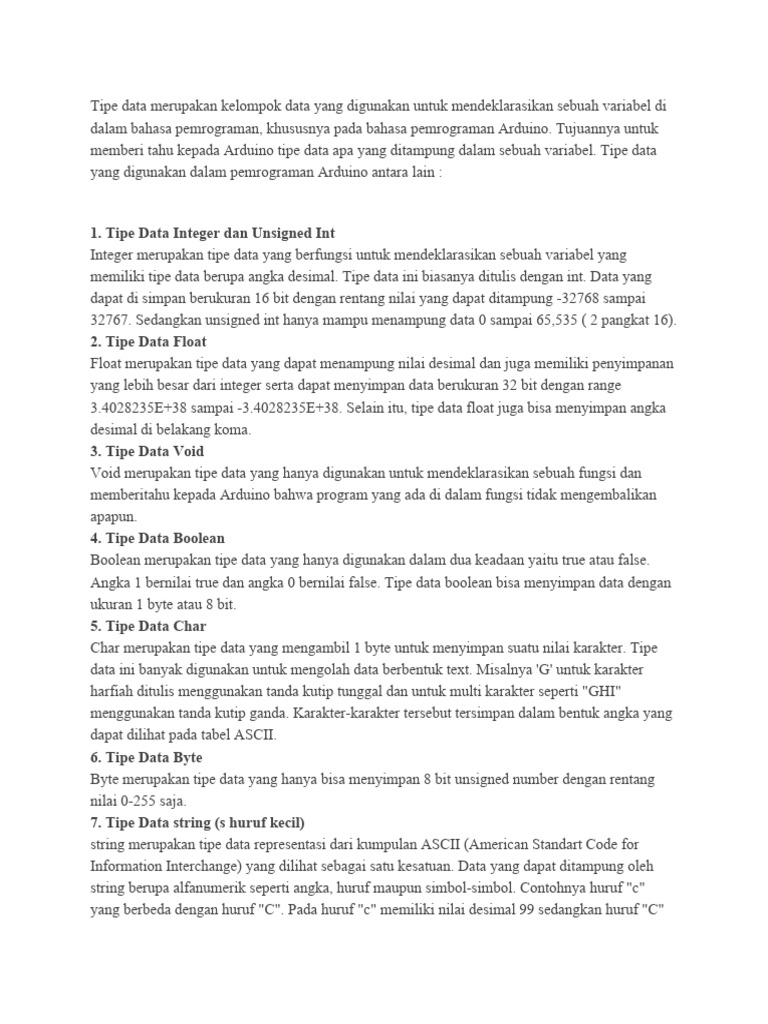 Tipe data merupakan kelompok data yang digunakan untuk mendeklarasikan sebuah variabel di dalam bahasa pemrograman, khususnya pada bahasa pemrograman Arduino. Tujuannya untuk memberi tahu kepada Arduino tipe data apa yang ditampung dalam sebuah variabel. Tipe data yang digunakan dalam pemrograman Arduino antara lain :

1. Tipe Data Integer dan Unsigned Int
Integer merupakan tipe data yang berfungsi untuk mendeklarasikan sebuah variabel yang memiliki tipe data berupa angka desimal. Tipe data ini biasanya ditulis dengan int. Data yang dapat di simpan berukuran 16 bit dengan rentang nilai yang dapat ditampung -32768 sampai 32767. Sedangkan unsigned int hanya mampu menampung data 0 sampai 65,535 ( 2 pangkat 16).
2. Tipe Data Float
Float merupakan tipe data yang dapat menampung nilai desimal dan juga memiliki penyimpanan yang lebih besar dari integer serta dapat menyimpan data berukuran 32 bit dengan range 3.4028235E+38 sampai -3.4028235E+38. Selain itu, tipe data float juga bisa menyimpan angka desimal di belakang koma.
3. Tipe Data Void
Void merupakan tipe data yang hanya digunakan untuk mendeklarasikan sebuah fungsi dan memberitahu kepada Arduino bahwa program yang ada di dalam fungsi tidak mengembalikan apapun.
4. Tipe Data Boolean
Boolean merupakan tipe data yang hanya digunakan dalam dua keadaan yaitu true atau false. Angka 1 bernilai true dan angka 0 bernilai false. Tipe data boolean bisa menyimpan data dengan ukuran 1 byte atau 8 bit.
5. Tipe Data Char
Char merupakan tipe data yang mengambil 1 byte untuk menyimpan suatu nilai karakter. Tipe data ini banyak digunakan untuk mengolah data berbentuk text. Misalnya 'G' untuk karakter harfiah ditulis menggunakan tanda kutip tunggal dan untuk multi karakter seperti "GHI" menggunakan tanda kutip ganda. Karakter-karakter tersebut tersimpan dalam bentuk angka yang dapat dilihat pada tabel ASCII.
6. Tipe Data Byte
Byte merupakan tipe data yang hanya bisa menyimpan 8 bit unsigned number dengan rentang nilai 0-255 saja.
7. Tipe Data string (s huruf kecil)
string merupakan tipe data representasi dari kumpulan ASCII (American Standart Code for Information Interchange) yang dilihat sebagai satu kesatuan. Data yang dapat ditampung oleh string berupa alfanumerik seperti angka, huruf maupun simbol-simbol. Contohnya huruf "c" yang berbeda dengan huruf "C". Pada huruf "c" memiliki nilai desimal 99 sedangkan huruf "C"